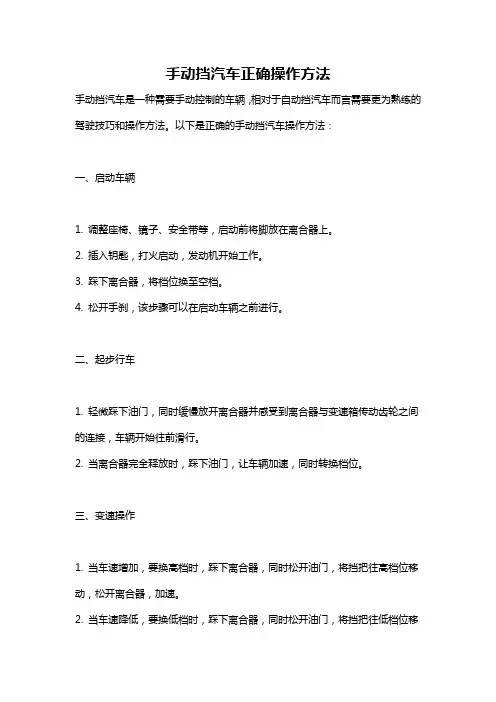 手动挡汽车正确操作方法

手动挡汽车是一种需要手动控制的车辆，相对于自动挡汽车而言需要更为熟练的驾驶技巧和操作方法。以下是正确的手动挡汽车操作方法：

一、启动车辆

1. 调整座椅、镜子、安全带等，启动前将脚放在离合器上。

2. 插入钥匙，打火启动，发动机开始工作。

3. 踩下离合器，将档位换至空档。

4. 松开手刹，该步骤可以在启动车辆之前进行。

二、起步行车

1. 轻微踩下油门，同时缓慢放开离合器并感受到离合器与变速箱传动齿轮之间的连接，车辆开始往前滑行。

2. 当离合器完全释放时，踩下油门，让车辆加速，同时转换档位。

三、变速操作

1. 当车速增加，要换高档时，踩下离合器，同时松开油门，将挡把往高档位移动，松开离合器，加速。

2. 当车速降低，要换低档时，踩下离合器，同时松开油门，将挡把往低档位移